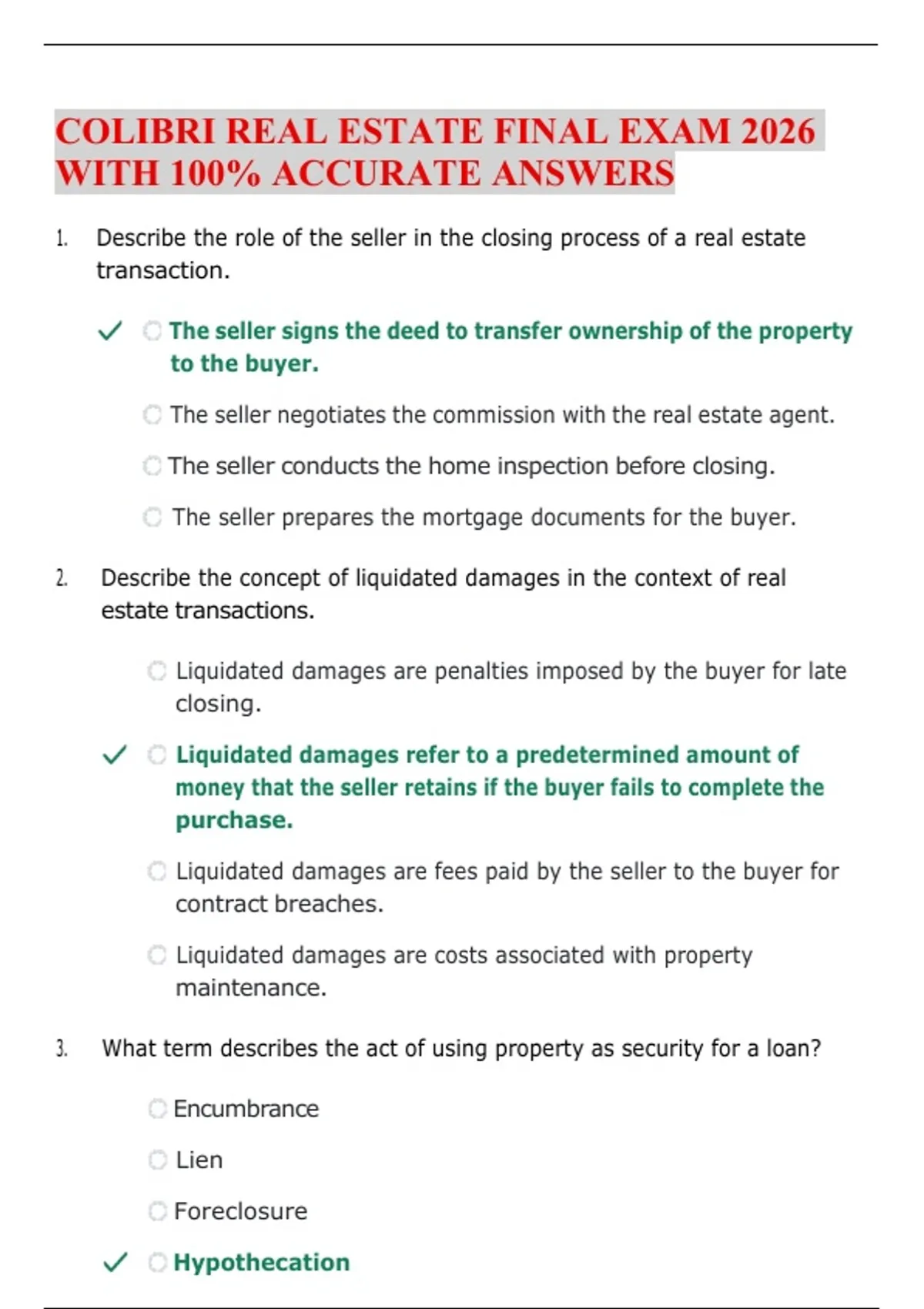 COLIBRI REAL ESTATE FINAL EXAM 2026 WITH 100% ACCURATE ANSWERS

1. Describe the role of the seller in the closing process of a real estate transaction.

✓ The seller signs the deed to transfer ownership of the property to the buyer.

The seller negotiates the commission with the real estate agent.

The seller conducts the home inspection before closing.

The seller prepares the mortgage documents for the buyer.

2. Describe the concept of liquidated damages in the context of real estate transactions.

Liquidated damages are penalties imposed by the buyer for late closing.

✓ Liquidated damages refer to a predetermined amount of money that the seller retains if the buyer fails to complete the purchase.

Liquidated damages are fees paid by the seller to the buyer for contract breaches.

Liquidated damages are costs associated with property maintenance.

3. What term describes the act of using property as security for a loan?

Encumbrance

Lien

Foreclosure

✓ Hypothecation